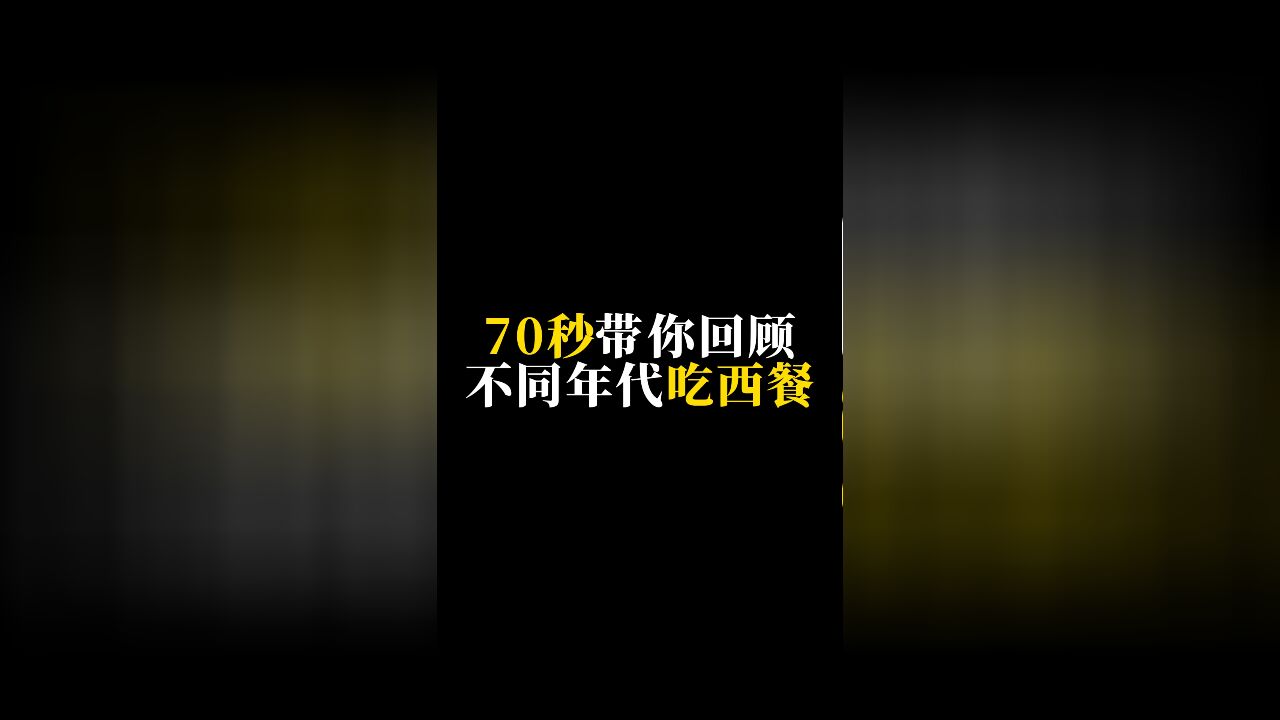 70秒带你回顾
不同年代吃西餐